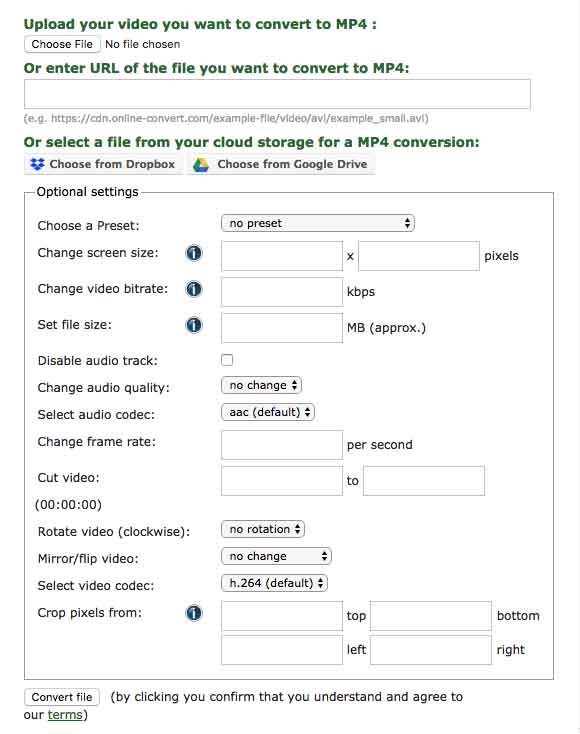 Upload your video you want to convert to MP4 :

Choose File No file chosen

Or enter URL of the file you want to convert to MP4:

(e.g. https://cdn.online-convert.com/example-file/video/avi/example_small.avi)

Or select a file from your cloud storage for a MP4 conversion:

Choose from Dropbox Choose from Google Drive

Optional settings

Choose a Preset: no preset

Change screen size: x pixels

Change video bitrate: kbps

Set file size: MB (approx.)

Disable audio track:

Change audio quality: no change

Select audio codec: aac (default)

Change frame rate: per second

Cut video: to

(00:00:00)

Rotate video (clockwise): no rotation

Mirror/flip video: no change

Select video codec: h.264 (default)

Crop pixels from: top bottom left right

Convert file (by clicking you confirm that you understand and agree to our terms)